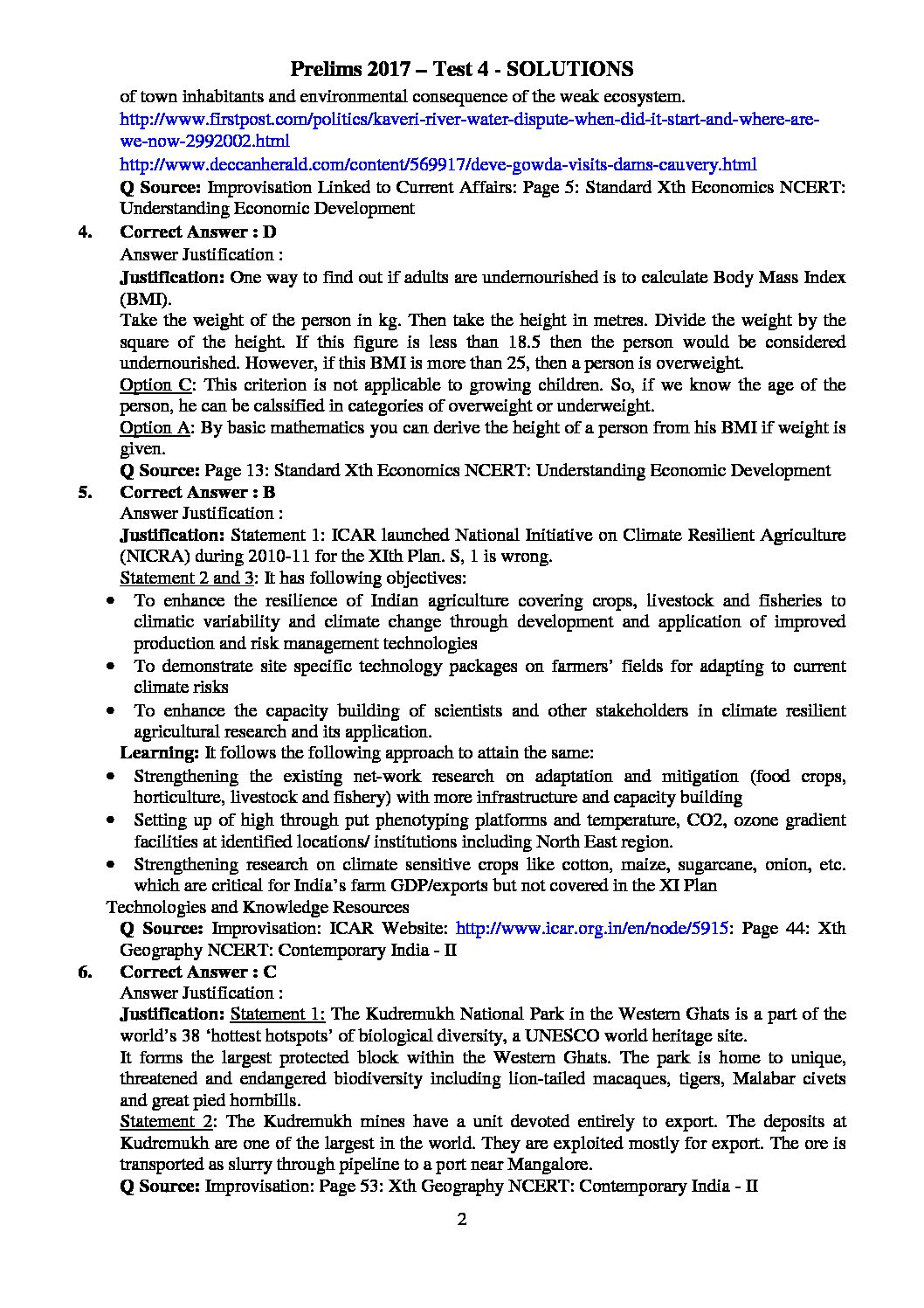 Prelims 2017 – Test 4 - SOLUTIONS

of town inhabitants and environmental consequence of the weak ecosystem.
http://www.firstpost.com/politics/kaveri-river-water-dispute-when-did-it-start-and-where-are-we-now-2992002.html
http://www.deccanherald.com/content/569917/deve-gowda-visits-dams-cauvery.html
Q Source: Improvisation Linked to Current Affairs: Page 5: Standard Xth Economics NCERT: Understanding Economic Development

4. Correct Answer : D
Answer Justification :
Justification: One way to find out if adults are undernourished is to calculate Body Mass Index (BMI).
Take the weight of the person in kg. Then take the height in metres. Divide the weight by the square of the height. If this figure is less than 18.5 then the person would be considered undernourished. However, if this BMI is more than 25, then a person is overweight.
Option C: This criterion is not applicable to growing children. So, if we know the age of the person, he can be calssified in categories of overweight or underweight.
Option A: By basic mathematics you can derive the height of a person from his BMI if weight is given.
Q Source: Page 13: Standard Xth Economics NCERT: Understanding Economic Development

5. Correct Answer : B
Answer Justification :
Justification: Statement 1: ICAR launched National Initiative on Climate Resilient Agriculture (NICRA) during 2010-11 for the XIth Plan. S, 1 is wrong.
Statement 2 and 3: It has following objectives:
• To enhance the resilience of Indian agriculture covering crops, livestock and fisheries to climatic variability and climate change through development and application of improved production and risk management technologies
• To demonstrate site specific technology packages on farmers' fields for adapting to current climate risks
• To enhance the capacity building of scientists and other stakeholders in climate resilient agricultural research and its application.
Learning: It follows the following approach to attain the same:
• Strengthening the existing net-work research on adaptation and mitigation (food crops, horticulture, livestock and fishery) with more infrastructure and capacity building
• Setting up of high through put phenotyping platforms and temperature, CO2, ozone gradient facilities at identified locations/ institutions including North East region.
• Strengthening research on climate sensitive crops like cotton, maize, sugarcane, onion, etc. which are critical for India's farm GDP/exports but not covered in the XI Plan
Technologies and Knowledge Resources
Q Source: Improvisation: ICAR Website: http://www.icar.org.in/en/node/5915: Page 44: Xth Geography NCERT: Contemporary India - II

6. Correct Answer : C
Answer Justification :
Justification: Statement 1: The Kudremukh National Park in the Western Ghats is a part of the world's 38 'hottest hotspots' of biological diversity, a UNESCO world heritage site.
It forms the largest protected block within the Western Ghats. The park is home to unique, threatened and endangered biodiversity including lion-tailed macaques, tigers, Malabar civets and great pied hornbills.
Statement 2: The Kudremukh mines have a unit devoted entirely to export. The deposits at Kudremukh are one of the largest in the world. They are exploited mostly for export. The ore is transported as slurry through pipeline to a port near Mangalore.
Q Source: Improvisation: Page 53: Xth Geography NCERT: Contemporary India - II

2